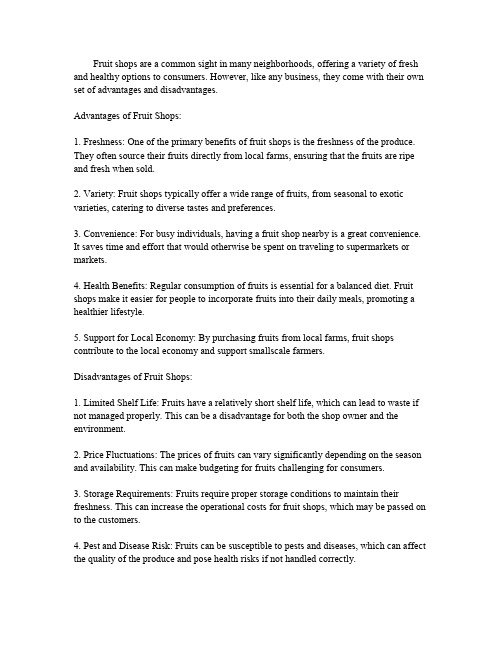 Fruit shops are a common sight in many neighborhoods, offering a variety of fresh and healthy options to consumers. However, like any business, they come with their own set of advantages and disadvantages.

Advantages of Fruit Shops:

1. Freshness: One of the primary benefits of fruit shops is the freshness of the produce. They often source their fruits directly from local farms, ensuring that the fruits are ripe and fresh when sold.

2. Variety: Fruit shops typically offer a wide range of fruits, from seasonal to exotic varieties, catering to diverse tastes and preferences.

3. Convenience: For busy individuals, having a fruit shop nearby is a great convenience. It saves time and effort that would otherwise be spent on traveling to supermarkets or markets.

4. Health Benefits: Regular consumption of fruits is essential for a balanced diet. Fruit shops make it easier for people to incorporate fruits into their daily meals, promoting a healthier lifestyle.

5. Support for Local Economy: By purchasing fruits from local farms, fruit shops contribute to the local economy and support smallscale farmers.

Disadvantages of Fruit Shops:

1. Limited Shelf Life: Fruits have a relatively short shelf life, which can lead to waste if not managed properly. This can be a disadvantage for both the shop owner and the environment.

2. Price Fluctuations: The prices of fruits can vary significantly depending on the season and availability. This can make budgeting for fruits challenging for consumers.

3. Storage Requirements: Fruits require proper storage conditions to maintain their freshness. This can increase the operational costs for fruit shops, which may be passed on to the customers.

4. Pest and Disease Risk: Fruits can be susceptible to pests and diseases, which can affect the quality of the produce and pose health risks if not handled correctly.